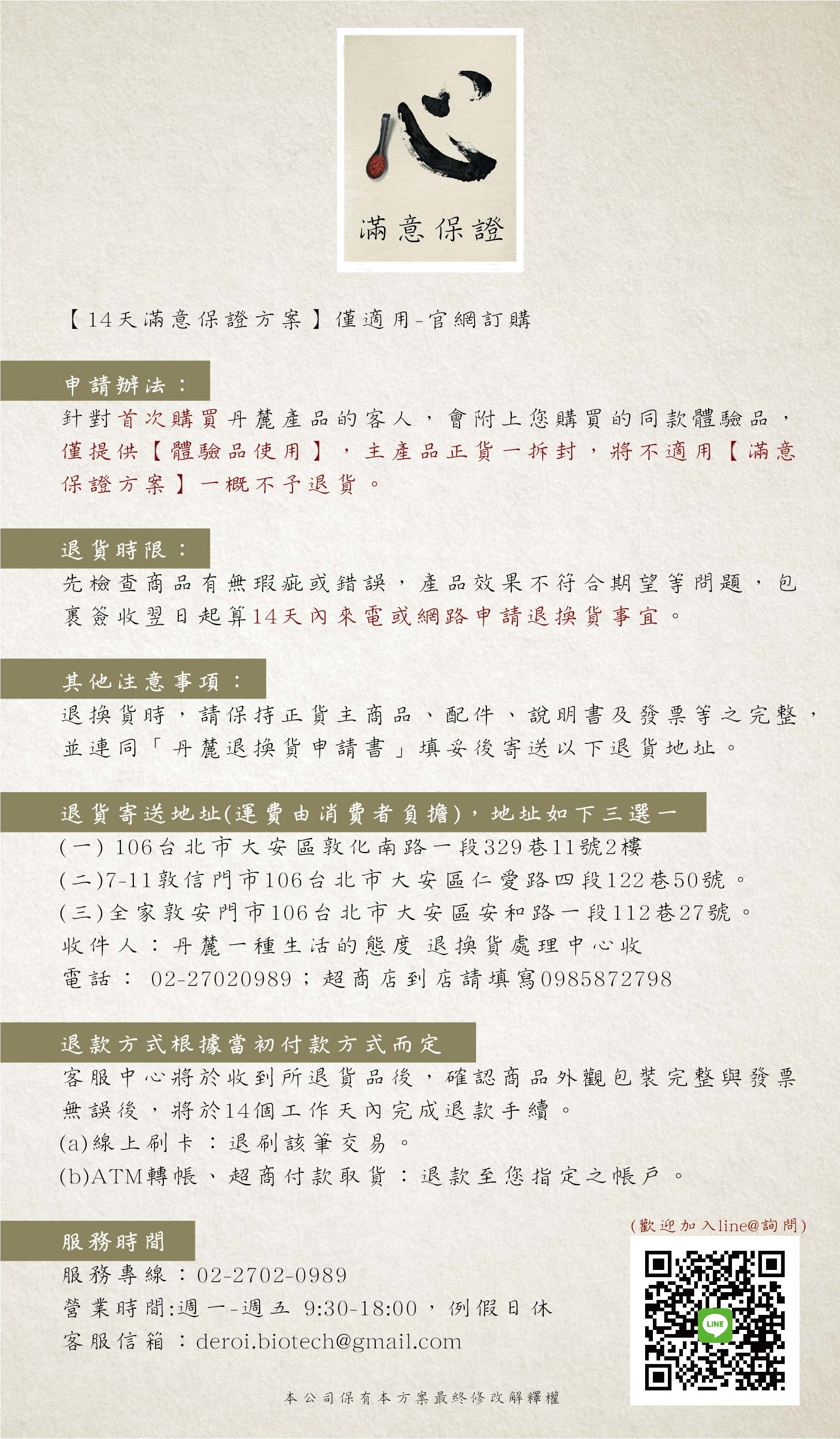 心

滿意保證

【14天滿意保證方案】僅適用-官網訂購

申請辦法：

針對首次購買丹麓產品的客人，會附上您購買的同款體驗品，僅提供【體驗品使用】，主產品正貨一拆封，將不適用【滿意保證方案】一概不予退貨。

退貨時限：

先檢查商品有無瑕疵或錯誤，產品效果不符合期望等問題，包裹簽收翌日起算14天內來電或網路申請退換貨事宜。

其他注意事項：

退換貨時，請保持正貨主商品、配件、說明書及發票等之完整，並連同「丹麓退換貨申請書」填妥後寄送以下退貨地址。

退貨寄送地址(運費由消費者負擔)，地址如下三選一

(一) 106台北市大安區敦化南路一段329巷11號2樓
(二)7-11敦信門市106台北市大安區仁愛路四段122巷50號。
(三)全家敦安門市106台北市大安區安和路一段112巷27號。
收件人：丹麓一種生活的態度 退換貨處理中心收
電話： 02-27020989；超商店到店請填寫0985872798

退款方式根據當初付款方式而定

客服中心將於收到所退貨品後，確認商品外觀包裝完整與發票無誤後，將於14個工作天內完成退款手續。
(a)線上刷卡：退刷該筆交易。
(b)ATM轉帳、超商付款取貨：退款至您指定之帳戶。

服務時間

服務專線：02-2702-0989
營業時間:週一-週五 9:30-18:00，例假日休
客服信箱：deroi.biotech@gmail.com

(歡迎加入line@詢問)

LINE

本公司保有本方案最終修改解釋權